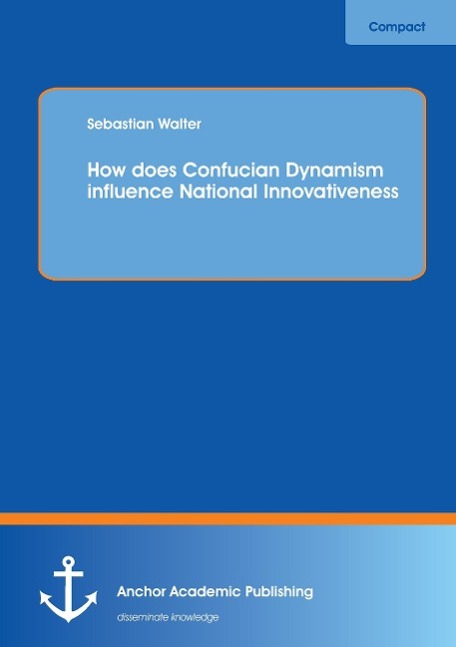 Compact

Sebastian Walter

How does Confucian Dynamism influence National Innovativeness

Anchor Academic Publishing

disseminate knowledge